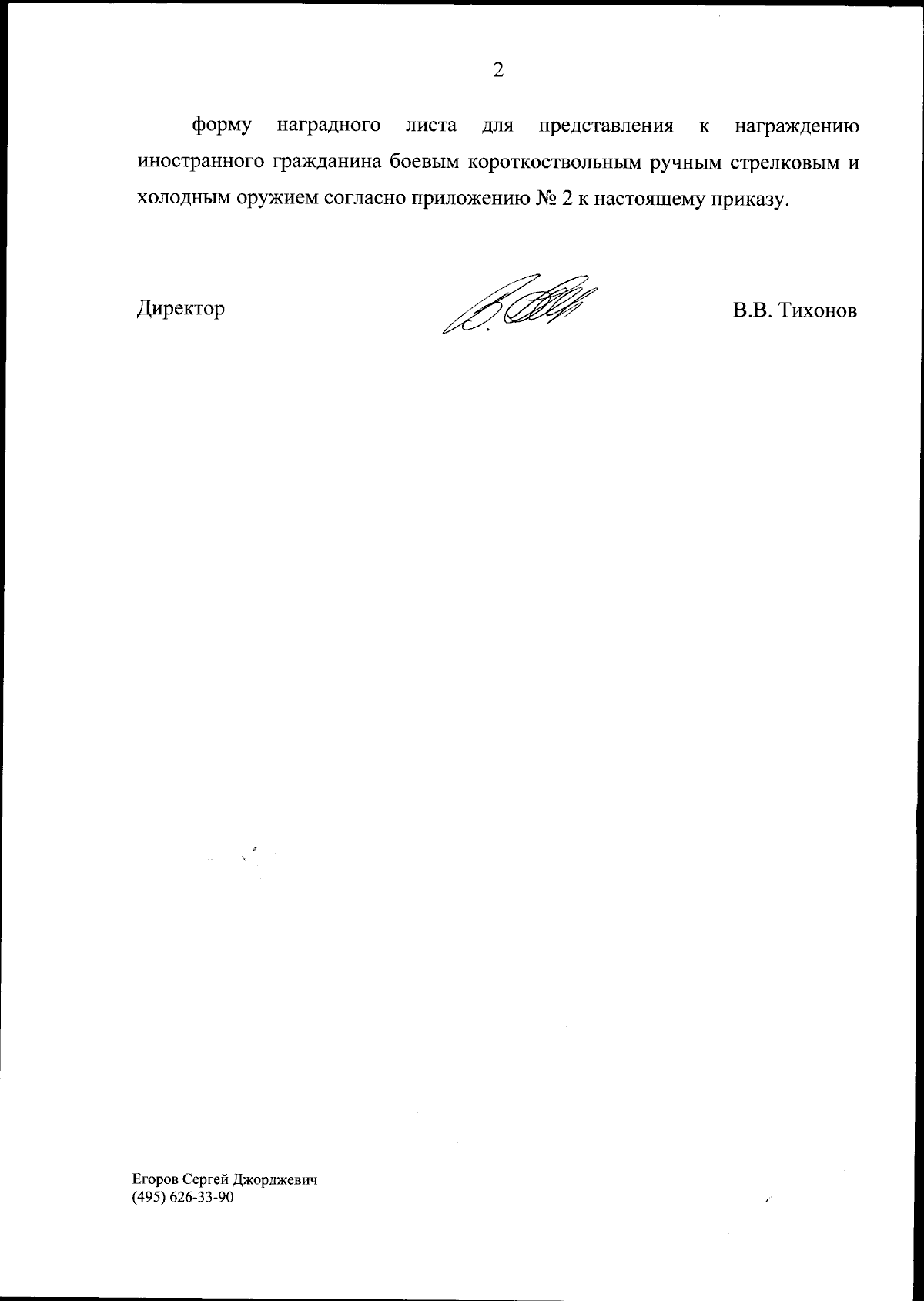 2

форму наградного листа для представления к награждению иностранного гражданина боевым короткоствольным ручным стрелковым и холодным оружием согласно приложению № 2 к настоящему приказу.

Директор В.В. Тихонов

Егоров Сергей Джорджевич
(495) 626-33-90